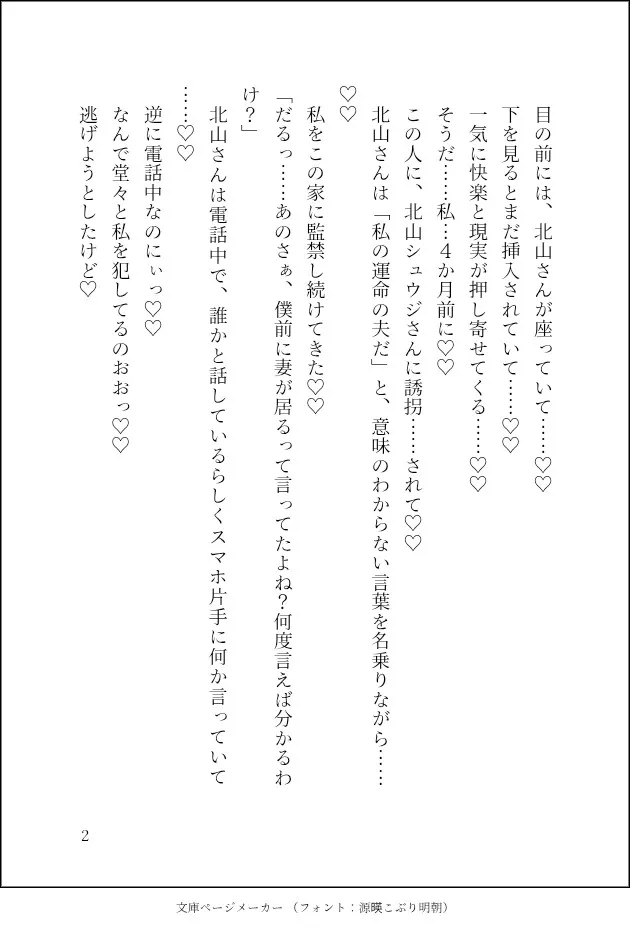 目の前には、北山さんが座っていて……♡♡
下を見るとまだ挿入されていて……♡♡
一気に快楽と現実が押し寄せてくる……♡♡
そうだ……私…４か月前に♡♡
この人に、北山シュウジさんに誘拐……されて♡♡
北山さんは「私の運命の夫だ」と、意味のわからない言葉を名乗りながら……♡♡
私をこの家に監禁し続けてきた♡♡
「だるっ……あのさぁ、僕前に妻が居るって言ってたよね？何度言えば分かるわけ？」
北山さんは電話中で、誰かと話しているらしくスマホ片手に何か言っていて……♡♡
逆に電話中なのにぃっ♡♡
なんで堂々と私を犯してるのおおっ♡♡
逃げようとしたけど♡

2

文庫ページメーカー（フォント：源暎こぶり明朝）